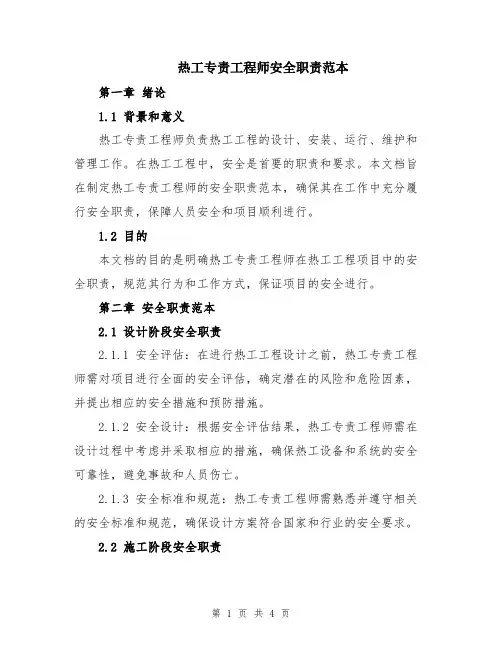 热工专责工程师安全职责范本

第一章 绪论

1.1 背景和意义

热工专责工程师负责热工工程的设计、安装、运行、维护和管理工作。在热工工程中，安全是首要的职责和要求。本文档旨在制定热工专责工程师的安全职责范本，确保其在工作中充分履行安全职责，保障人员安全和项目顺利进行。

1.2 目的

本文档的目的是明确热工专责工程师在热工工程项目中的安全职责，规范其行为和工作方式，保证项目的安全进行。

第二章 安全职责范本

2.1 设计阶段安全职责

2.1.1 安全评估：在进行热工工程设计之前，热工专责工程师需对项目进行全面的安全评估，确定潜在的风险和危险因素，并提出相应的安全措施和预防措施。

2.1.2 安全设计：根据安全评估结果，热工专责工程师需在设计过程中考虑并采取相应的措施，确保热工设备和系统的安全可靠性，避免事故和人员伤亡。

2.1.3 安全标准和规范：热工专责工程师需熟悉并遵守相关的安全标准和规范，确保设计方案符合国家和行业的安全要求。

2.2 施工阶段安全职责

第 1 页 共 4 页